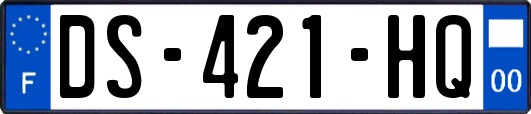 F

DS-421-HQ

00